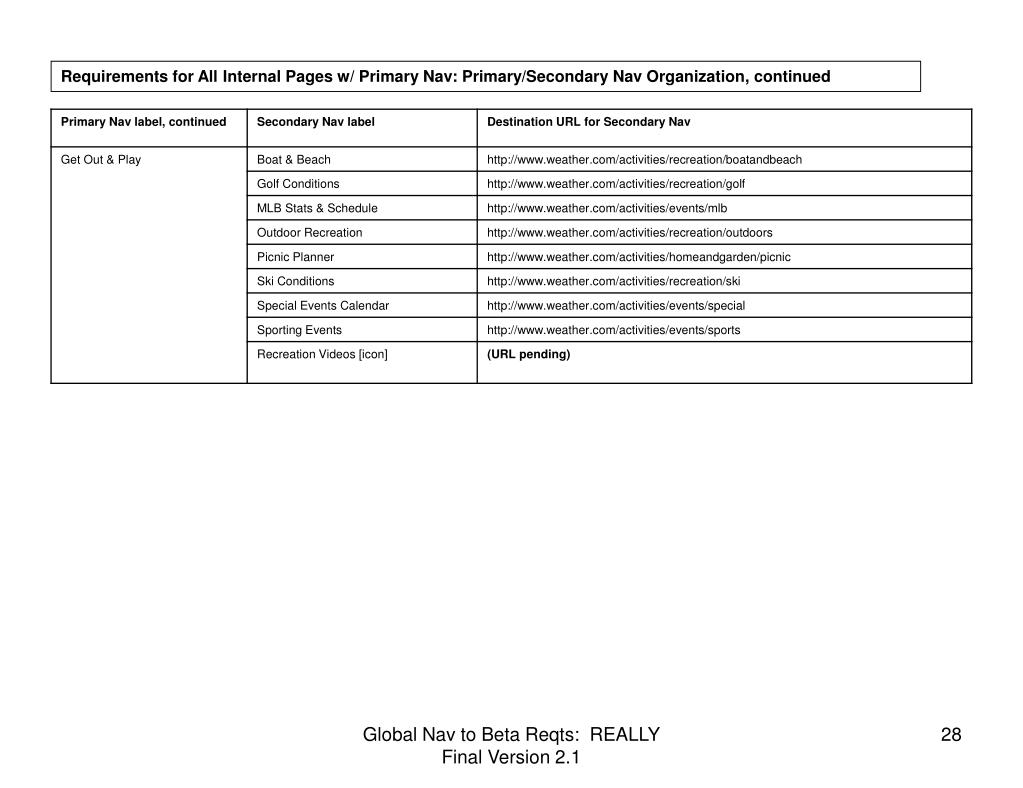 Requirements for All Internal Pages w/ Primary Nav: Primary/Secondary Nav Organization, continued

| Primary Nav label, continued | Secondary Nav label | Destination URL for Secondary Nav |
|---|---|---|
| Get Out & Play | Boat & Beach | http://www.weather.com/activities/recreation/boatandbeach |
| | Golf Conditions | http://www.weather.com/activities/recreation/golf |
| | MLB Stats & Schedule | http://www.weather.com/activities/events/mlb |
| | Outdoor Recreation | http://www.weather.com/activities/recreation/outdoors |
| | Picnic Planner | http://www.weather.com/activities/homeandgarden/picnic |
| | Ski Conditions | http://www.weather.com/activities/recreation/ski |
| | Special Events Calendar | http://www.weather.com/activities/events/special |
| | Sporting Events | http://www.weather.com/activities/events/sports |
| | Recreation Videos [icon] | (URL pending) |

Global Nav to Beta Reqts: REALLY Final Version 2.1

28